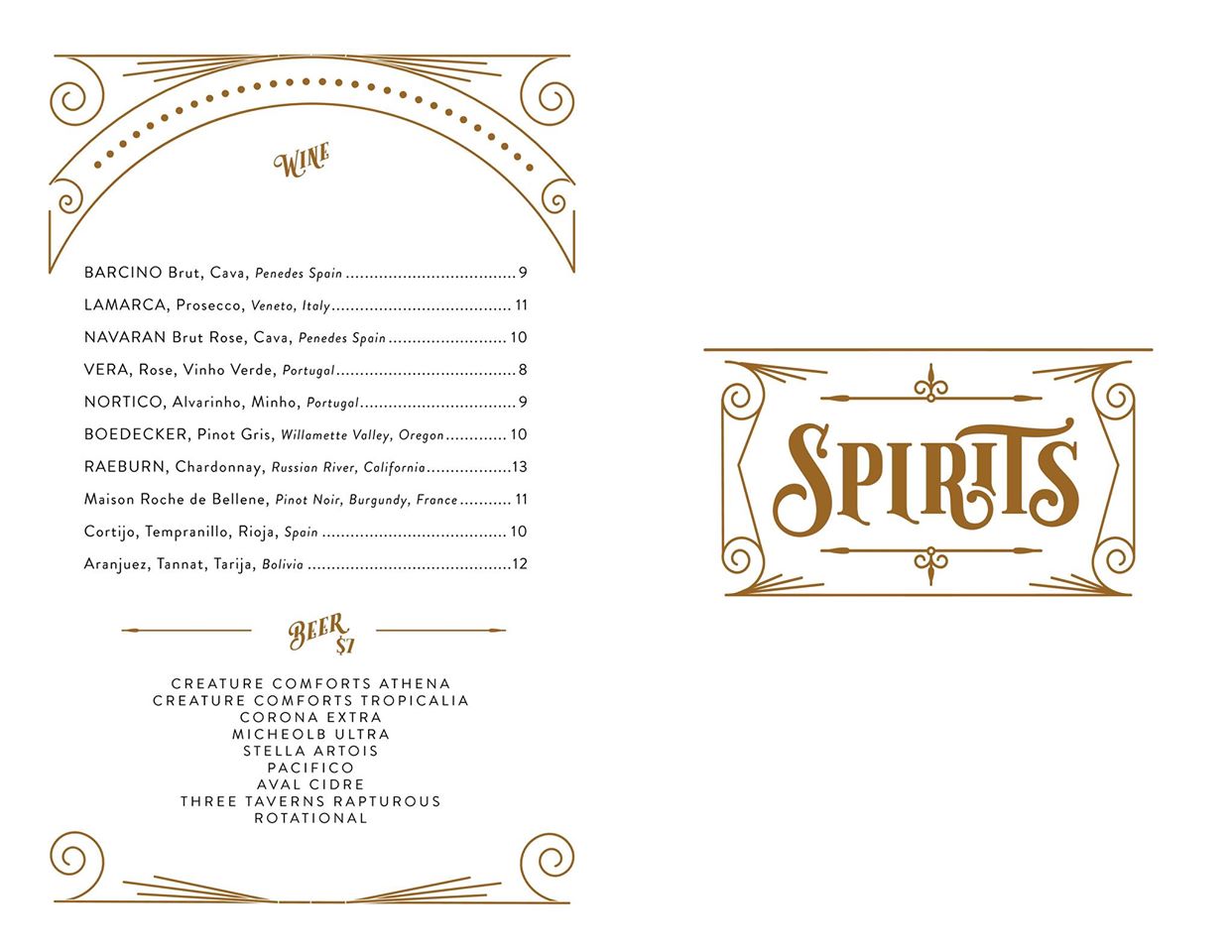 WINE

BARCINO Brut, Cava, Penedes Spain 9

LAMARCA, Prosecco, Veneto, Italy 11

NAVARAN Brut Rose, Cava, Penedes Spain 10

VERA, Rose, Vinho Verde, Portugal 8

NORTICO, Alvarinho, Minho, Portugal 9

BOEDECKER, Pinot Gris, Willamette Valley, Oregon 10

RAEBURN, Chardonnay, Russian River, California 13

Maison Roche de Bellene, Pinot Noir, Burgundy, France 11

Cortijo, Tempranillo, Rioja, Spain 10

Aranjuez, Tannat, Tarija, Bolivia 12

BEER
$7

CREATURE COMFORTS ATHENA
CREATURE COMFORTS TROPICALIA
CORONA EXTRA
MICHEOLB ULTRA
STELLA ARTOIS
PACIFICO
AVAL CIDRE
THREE TAVERNS RAPTUROUS
ROTATIONAL

SPIRITS